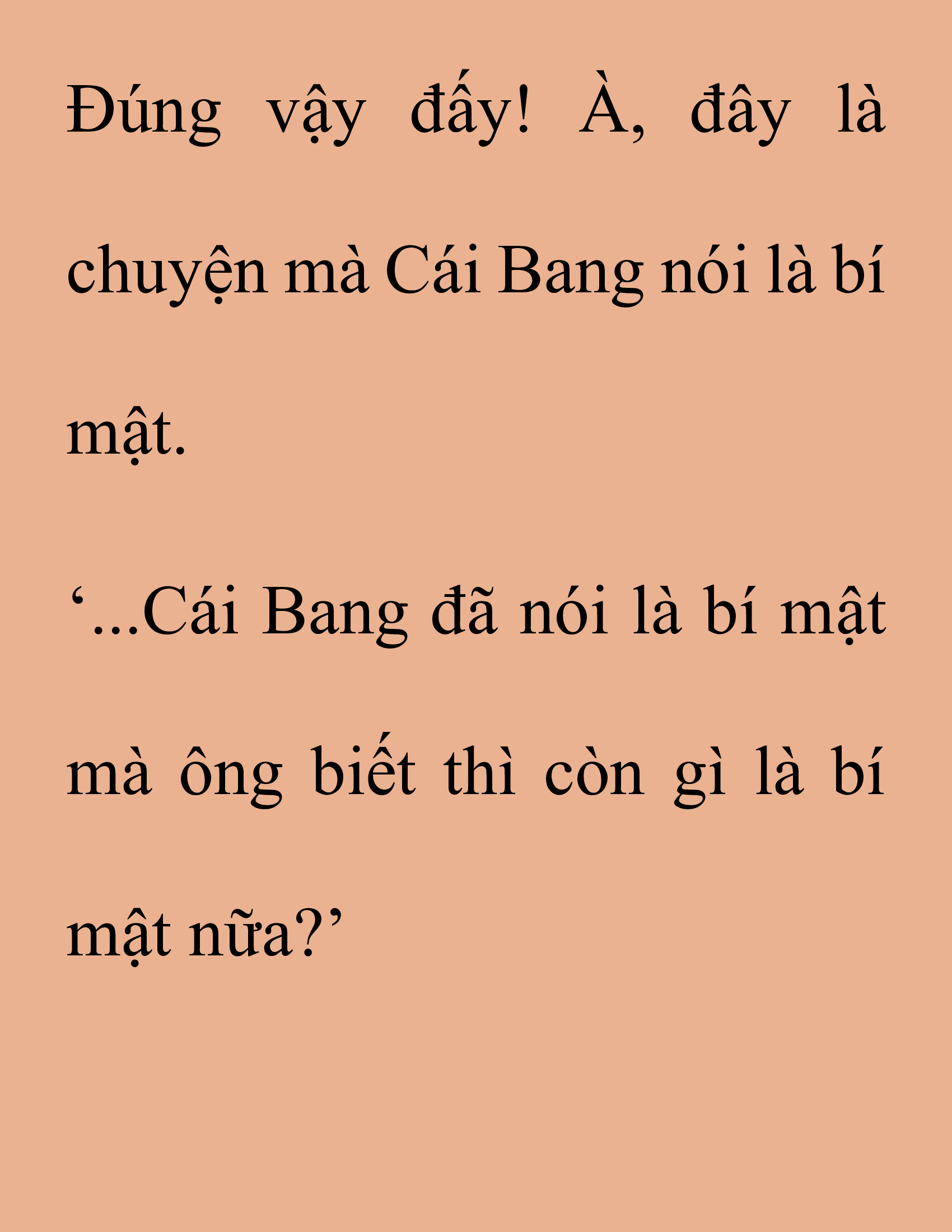 Đúng vậy đấy! À, đây là chuyện mà Cái Bang nói là bí mật.

‘...Cái Bang đã nói là bí mật mà ông biết thì còn gì là bí mật nữa?’